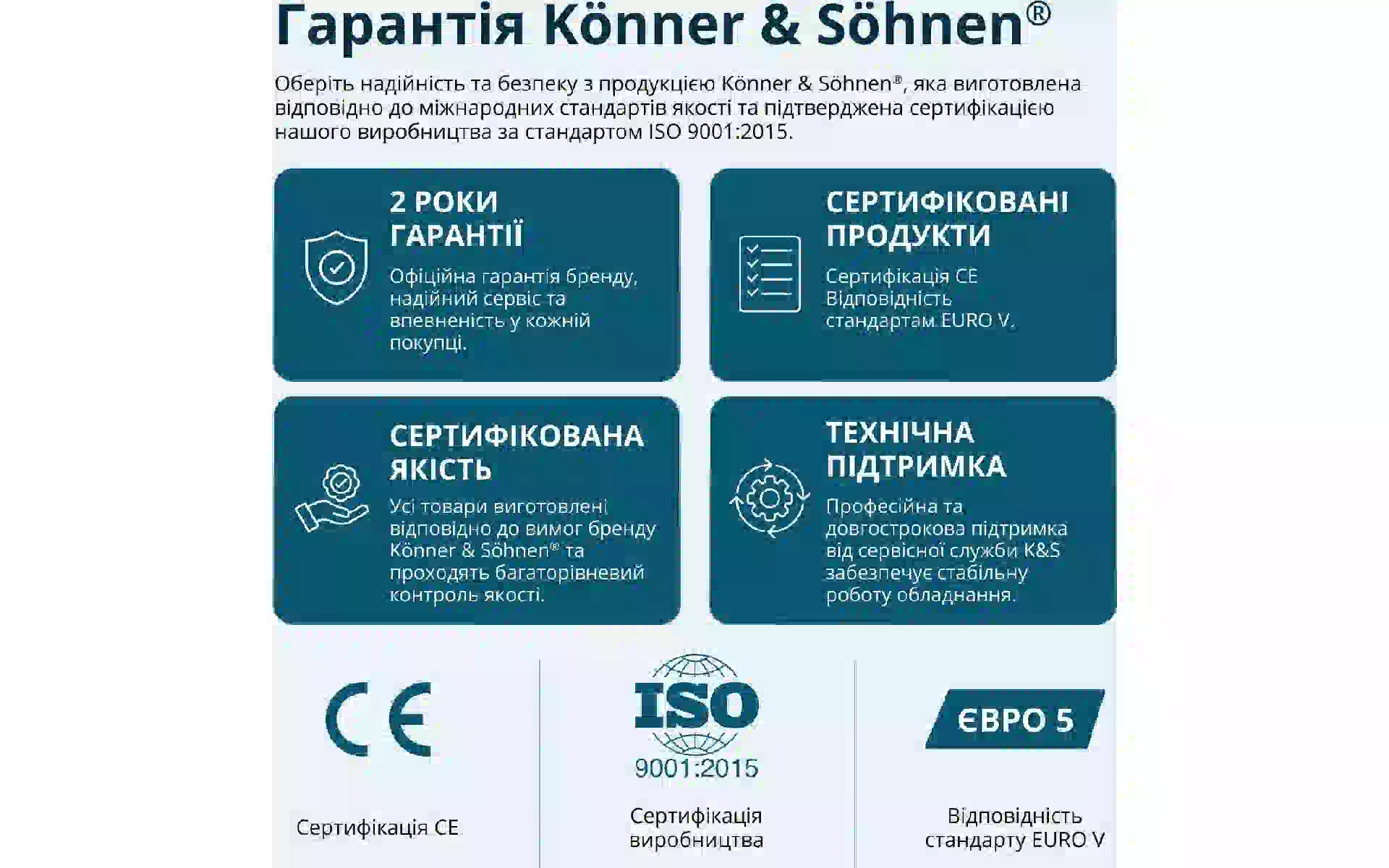 Гарантія Könner & Söhnen®

Оберіть надійність та безпеку з продукцією Könner & Söhnen®, яка виготовлена відповідно до міжнародних стандартів якості та підтверджена сертифікацією нашого виробництва за стандартом ISO 9001:2015.

2 РОКИ ГАРАНТІЇ

Офіційна гарантія бренду, надійний сервіс та впевненість у кожній покупці.

СЕРТИФІКОВАНІ ПРОДУКТИ

Сертифікація CE
Відповідність стандартам EURO V.

СЕРТИФІКОВАНА ЯКІСТЬ

Усі товари виготовлені відповідно до вимог бренду Könner & Söhnen® та проходять багаторівневий контроль якості.

ТЕХНІЧНА ПІДТРИМКА

Професійна та довгострокова підтримка від сервісної служби K&S забезпечує стабільну роботу обладнання.

CE

Сертифікація CE

ISO
9001:2015

Сертифікація виробництва

ЄВРО 5

Відповідність стандарту EURO V